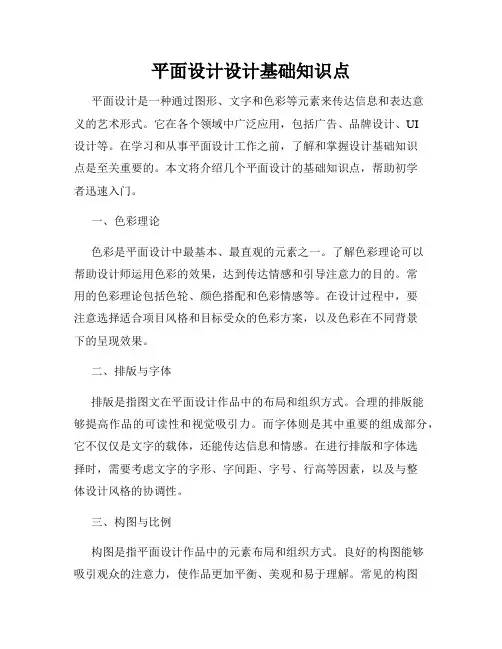 平面设计设计基础知识点

平面设计是一种通过图形、文字和色彩等元素来传达信息和表达意义的艺术形式。它在各个领域中广泛应用，包括广告、品牌设计、UI设计等。在学习和从事平面设计工作之前，了解和掌握设计基础知识点是至关重要的。本文将介绍几个平面设计的基础知识点，帮助初学者迅速入门。

一、色彩理论

色彩是平面设计中最基本、最直观的元素之一。了解色彩理论可以帮助设计师运用色彩的效果，达到传达情感和引导注意力的目的。常用的色彩理论包括色轮、颜色搭配和色彩情感等。在设计过程中，要注意选择适合项目风格和目标受众的色彩方案，以及色彩在不同背景下的呈现效果。

二、排版与字体

排版是指图文在平面设计作品中的布局和组织方式。合理的排版能够提高作品的可读性和视觉吸引力。而字体则是其中重要的组成部分，它不仅仅是文字的载体，还能传达信息和情感。在进行排版和字体选择时，需要考虑文字的字形、字间距、字号、行高等因素，以及与整体设计风格的协调性。

三、构图与比例

构图是指平面设计作品中的元素布局和组织方式。良好的构图能够吸引观众的注意力，使作品更加平衡、美观和易于理解。常见的构图